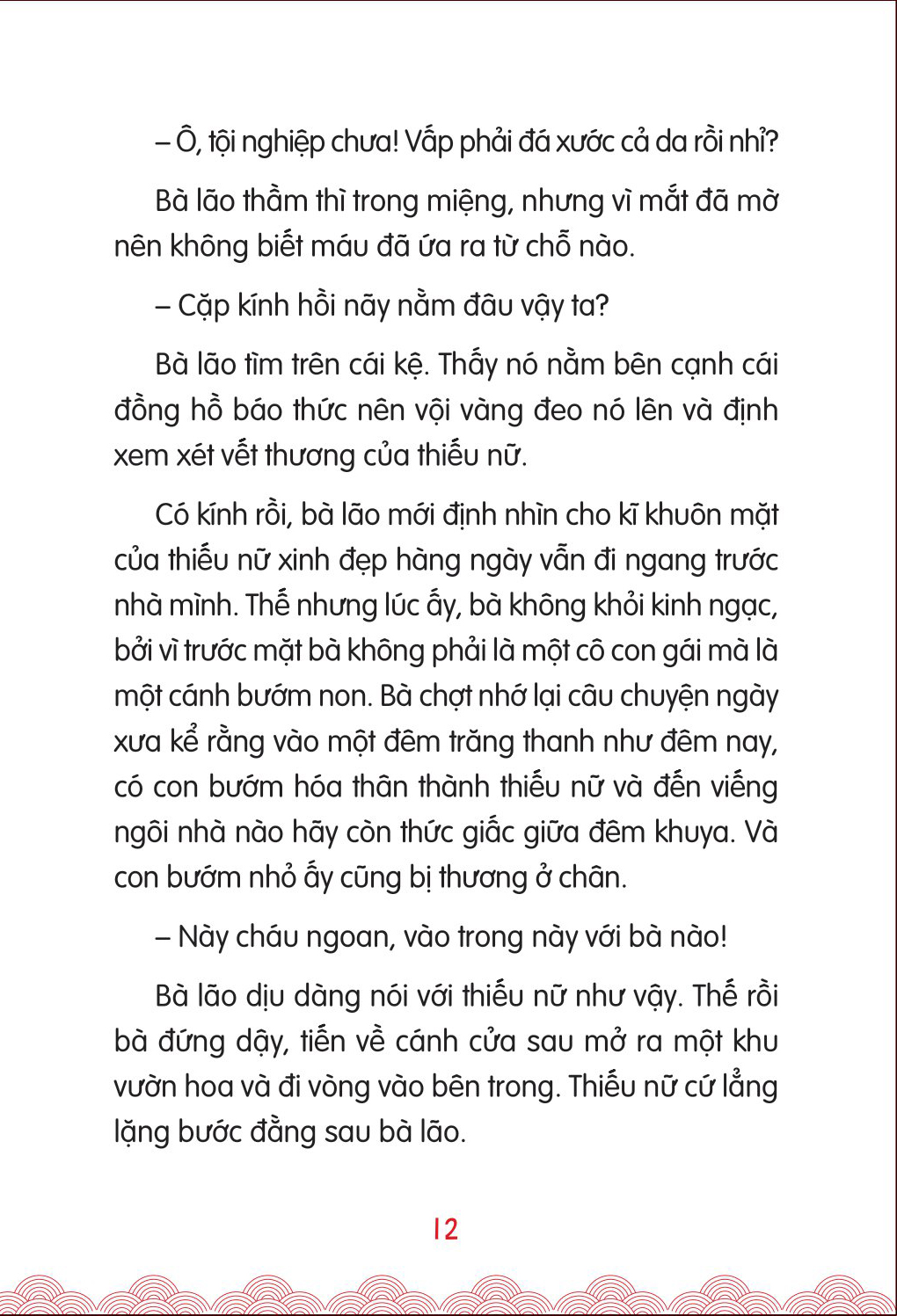 – Ô, tội nghiệp chưa! Vấp phải đá xước cả da rồi nhỉ?

Bà lão thầm thì trong miệng, nhưng vì mắt đã mờ nên không biết máu đã ứa ra từ chỗ nào.

– Cặp kính hồi nãy nằm đâu vậy ta?

Bà lão tìm trên cái kệ. Thấy nó nằm bên cạnh cái đồng hồ báo thức nên vội vàng đeo nó lên và định xem xét vết thương của thiếu nữ.

Có kính rồi, bà lão mới định nhìn cho kĩ khuôn mặt của thiếu nữ xinh đẹp hàng ngày vẫn đi ngang trước nhà mình. Thế nhưng lúc ấy, bà không khỏi kinh ngạc, bởi vì trước mặt bà không phải là một cô con gái mà là một cánh bướm non. Bà chợt nhớ lại câu chuyện ngày xưa kể rằng vào một đêm trăng thanh như đêm nay, có con bướm hóa thân thành thiếu nữ và đến viếng ngôi nhà nào hãy còn thức giấc giữa đêm khuya. Và con bướm nhỏ ấy cũng bị thương ở chân.

– Này cháu ngoan, vào trong này với bà nào!

Bà lão dịu dàng nói với thiếu nữ như vậy. Thế rồi bà đứng dậy, tiến về cánh cửa sau mở ra một khu vườn hoa và đi vòng vào bên trong. Thiếu nữ cứ lẳng lặng bước đằng sau bà lão.

12